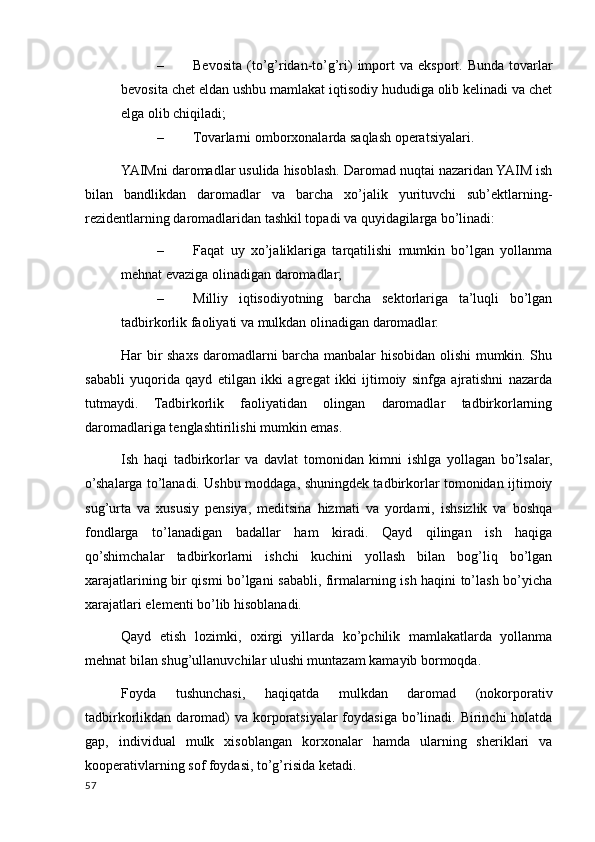 – Bevosita (to’g’ridan-to’g’ri) import va eksport. Bunda tovarlar bevosita chet eldan ushbu mamlakat iqtisodiy hududiga olib kelinadi va chet elga olib chiqiladi;

– Tovarlarni omborxonalarda saqlash operatsiyalari.

YAIMni daromadlar usulida hisoblash. Daromad nuqtai nazaridan YAIM ish bilan bandlikdan daromadlar va barcha xo’jalik yurituvchi sub’ektlarning-rezidentlarning daromadlaridan tashkil topadi va quyidagilarga bo’linadi:

– Faqat uy xo’jaliklariga tarqatilishi mumkin bo’lgan yollanma mehnat evaziga olinadigan daromadlar;

– Milliy iqtisodiyotning barcha sektorlariga ta’luqli bo’lgan tadbirkorlik faoliyati va mulkdan olinadigan daromadlar.

Har bir shaxs daromadlarni barcha manbalar hisobidan olishi mumkin. Shu sababli yuqorida qayd etilgan ikki agregat ikki ijtimoiy sinfga ajratishni nazarda tutmaydi. Tadbirkorlik faoliyatidan olingan daromadlar tadbirkorlarning daromadlariga tenglashtirilishi mumkin emas.

Ish haqi tadbirkorlar va davlat tomonidan kimni ishlga yollagan bo’lsalar, o’shalarga to’lanadi. Ushbu moddaga, shuningdek tadbirkorlar tomonidan ijtimoiy sug’urta va xususiy pensiya, meditsina hizmati va yordami, ishsizlik va boshqa fondlarga to’lanadigan badallar ham kiradi. Qayd qilingan ish haqiga qo’shimchalar tadbirkorlarni ishchi kuchini yollash bilan bog’liq bo’lgan xarajatlarining bir qismi bo’lgani sababli, firmalarning ish haqini to’lash bo’yicha xarajatlari elementi bo’lib hisoblanadi.

Qayd etish lozimki, oxirgi yillarda ko’pchilik mamlakatlarda yollanma mehnat bilan shug’ullanuvchilar ulushi muntazam kamayib bormoqda.

Foyda tushunchasi, haqiqatda mulkdan daromad (nokorporativ tadbirkorlikdan daromad) va korporatsiyalar foydasiga bo’linadi. Birinchi holatda gap, individual mulk xisoblangan korxonalar hamda ularning sheriklari va kooperativlarning sof foydasi, to’g’risida ketadi.

57